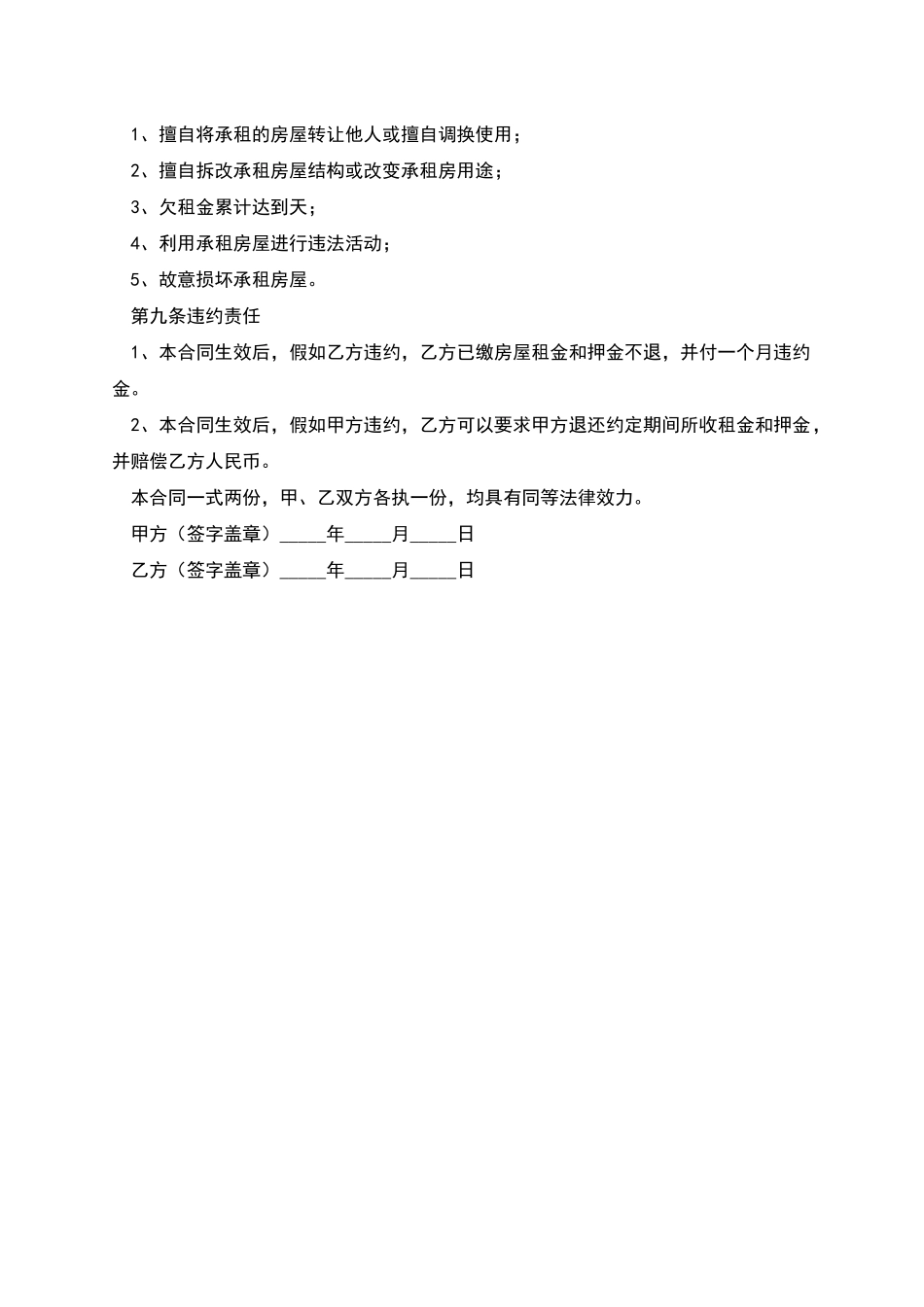 1、擅自将承租的房屋转让他人或擅自调换使用；

2、擅自拆改承租房屋结构或改变承租房用途；

3、欠租金累计达到天；

4、利用承租房屋进行违法活动；

5、故意损坏承租房屋。

第九条违约责任

1、本合同生效后，假如乙方违约，乙方已缴房屋租金和押金不退，并付一个月违约金。

2、本合同生效后，假如甲方违约，乙方可以要求甲方退还约定期间所收租金和押金，并赔偿乙方人民币。

本合同一式两份，甲、乙双方各执一份，均具有同等法律效力。

甲方（签字盖章）_____年_____月_____日

乙方（签字盖章）_____年_____月_____日